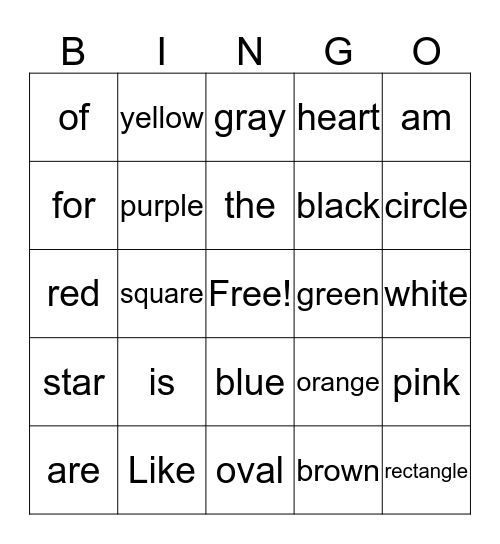 | B | I | N | G | O |
|---|---|---|---|---|
| of | yellow | gray | heart | am |
| for | purple | the | black | circle |
| red | square | Free! | green | white |
| star | is | blue | orange | pink |
| are | Like | oval | brown | rectangle |